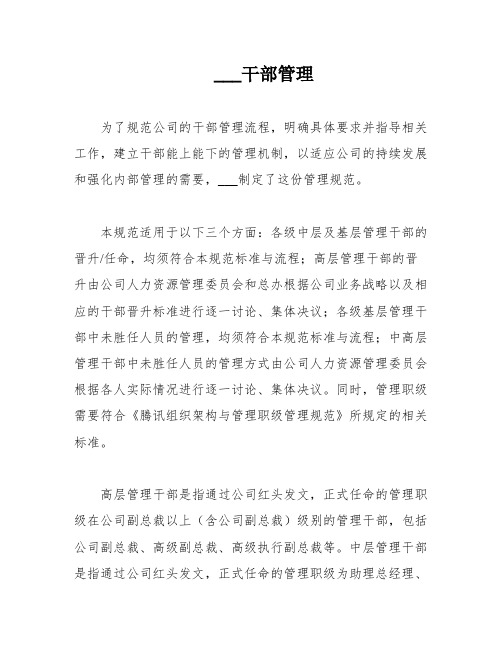 ___干部管理

为了规范公司的干部管理流程，明确具体要求并指导相关工作，建立干部能上能下的管理机制，以适应公司的持续发展和强化内部管理的需要，___制定了这份管理规范。

本规范适用于以下三个方面：各级中层及基层管理干部的晋升/任命，均须符合本规范标准与流程；高层管理干部的晋升由公司人力资源管理委员会和总办根据公司业务战略以及相应的干部晋升标准进行逐一讨论、集体决议；各级基层管理干部中未胜任人员的管理，均须符合本规范标准与流程；中高层管理干部中未胜任人员的管理方式由公司人力资源管理委员会根据各人实际情况进行逐一讨论、集体决议。同时，管理职级需要符合《腾讯组织架构与管理职级管理规范》所规定的相关标准。

高层管理干部是指通过公司红头发文，正式任命的管理职级在公司副总裁以上（含公司副总裁）级别的管理干部，包括公司副总裁、高级副总裁、高级执行副总裁等。中层管理干部是指通过公司红头发文，正式任命的管理职级为助理总经理、